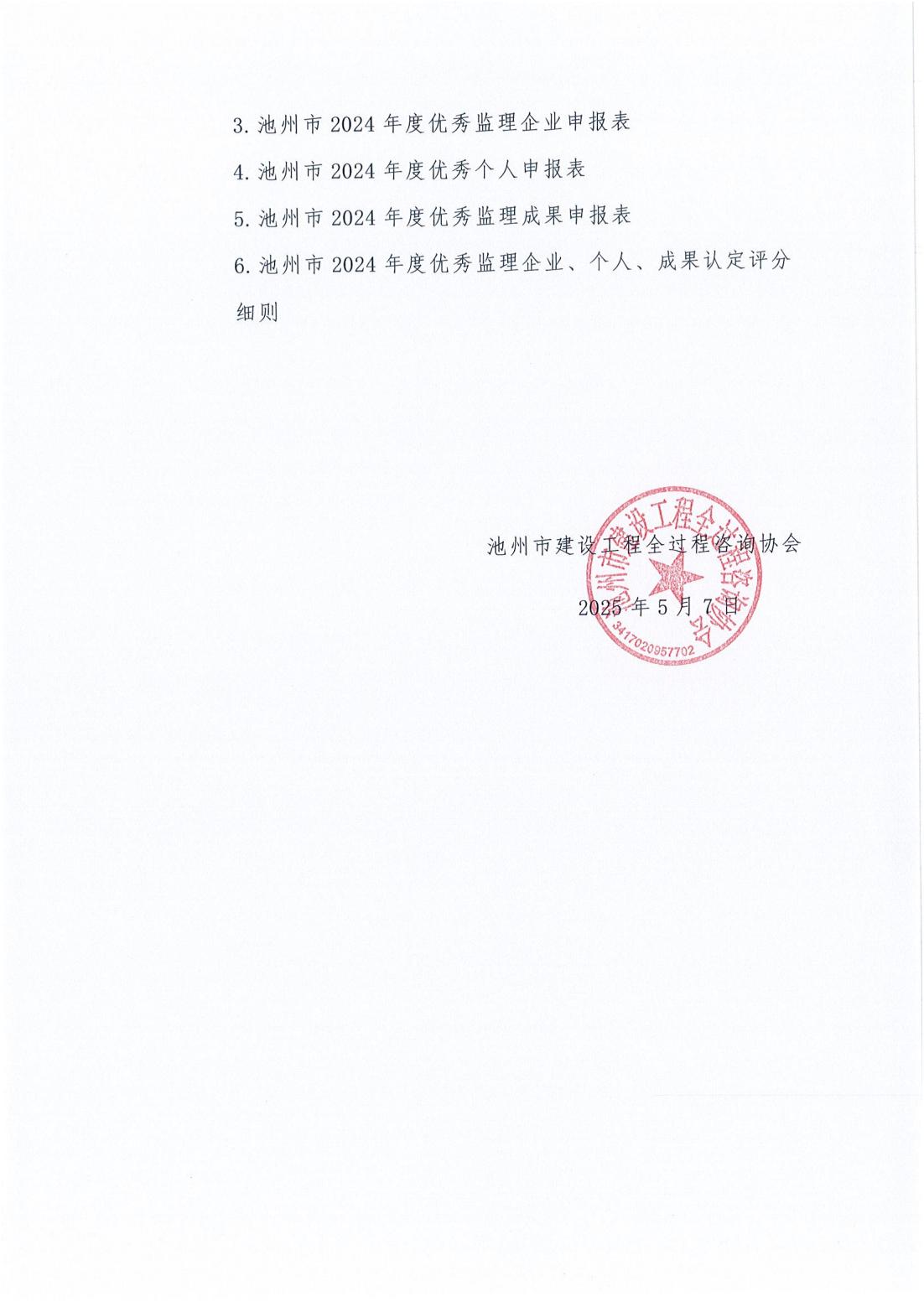 3.池州市2024年度优秀监理企业申报表

4.池州市2024年度优秀个人申报表

5.池州市2024年度优秀监理成果申报表

6.池州市2024年度优秀监理企业、个人、成果认定评分细则

池州市建设工程全过程咨询协会

2025年5月7日

池州市建设工程全过程咨询协会
3417020957702